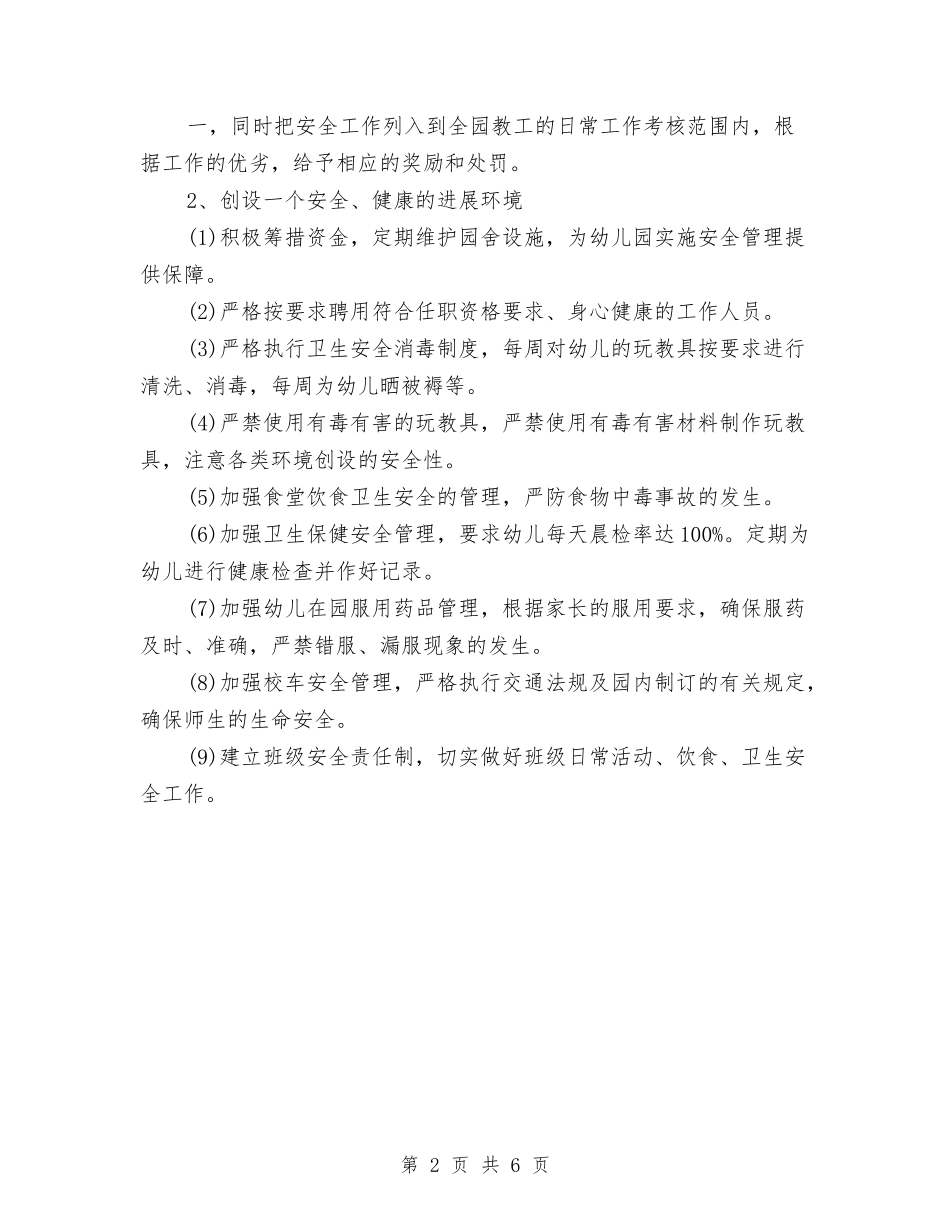 一，同时把安全工作列入到全园教工的日常工作考核范围内，根据工作的优劣，给予相应的奖励和处罚。

2、创设一个安全、健康的进展环境

(1)积极筹措资金，定期维护园舍设施，为幼儿园实施安全管理提供保障。

(2)严格按要求聘用符合任职资格要求、身心健康的工作人员。

(3)严格执行卫生安全消毒制度，每周对幼儿的玩教具按要求进行清洗、消毒，每周为幼儿晒被褥等。

(4)严禁使用有毒有害的玩教具，严禁使用有毒有害材料制作玩教具，注意各类环境创设的安全性。

(5)加强食堂饮食卫生安全的管理，严防食物中毒事故的发生。

(6)加强卫生保健安全管理，要求幼儿每天晨检率达100%。定期为幼儿进行健康检查并作好记录。

(7)加强幼儿在园服用药品管理，根据家长的服用要求，确保服药及时、准确，严禁错服、漏服现象的发生。

(8)加强校车安全管理，严格执行交通法规及园内制订的有关规定，确保师生的生命安全。

(9)建立班级安全责任制，切实做好班级日常活动、饮食、卫生安全工作。

第 2 页 共 6 页